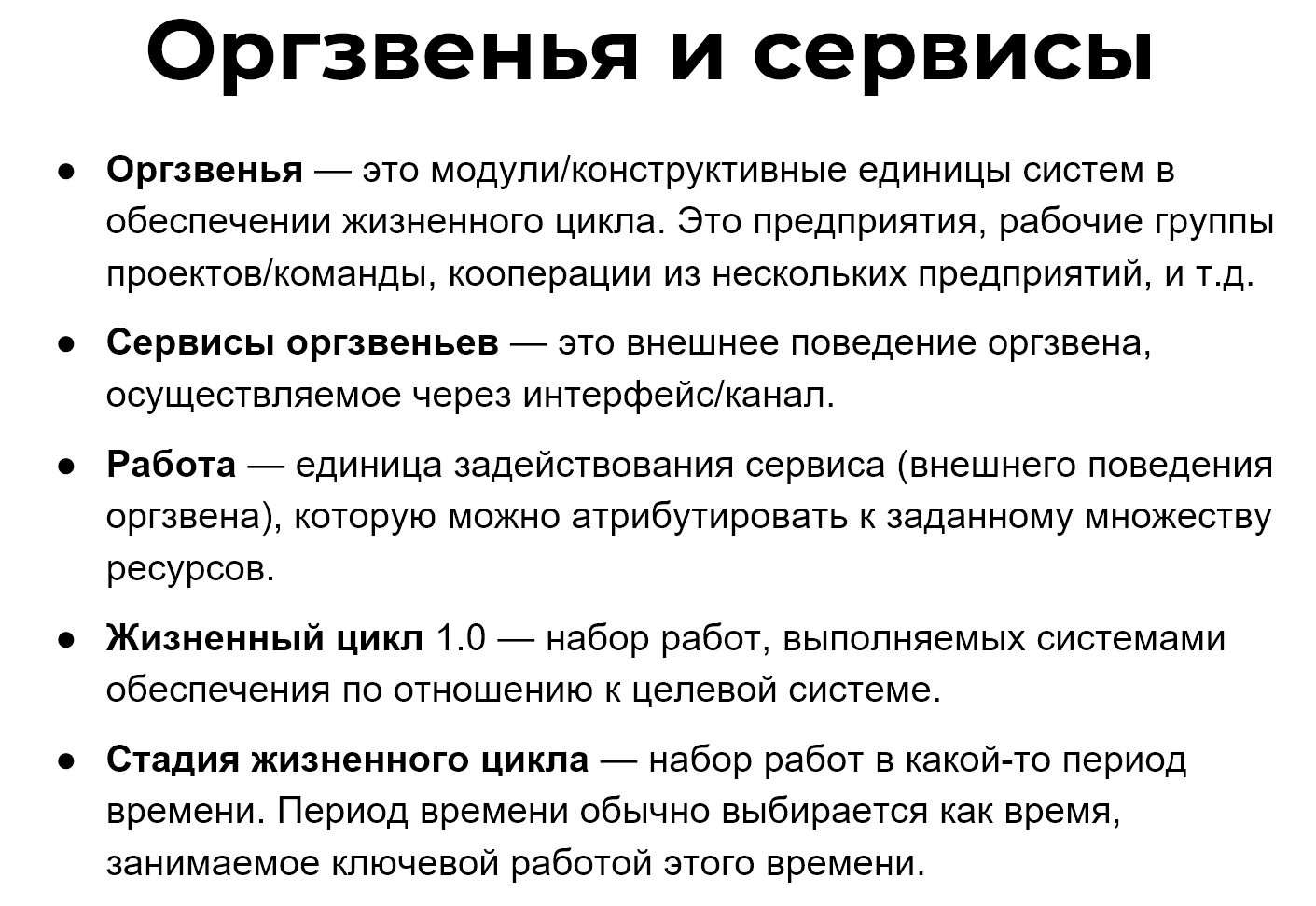 Оргзвенья и сервисы

● Оргзвенья — это модули/конструктивные единицы систем в обеспечении жизненного цикла. Это предприятия, рабочие группы проектов/команды, кооперации из нескольких предприятий, и т.д.

● Сервисы оргзвеньев — это внешнее поведение оргзвена, осуществляемое через интерфейс/канал.

● Работа — единица задействования сервиса (внешнего поведения оргзвена), которую можно атрибутировать к заданному множеству ресурсов.

● Жизненный цикл 1.0 — набор работ, выполняемых системами обеспечения по отношению к целевой системе.

● Стадия жизненного цикла — набор работ в какой-то период времени. Период времени обычно выбирается как время, занимаемое ключевой работой этого времени.